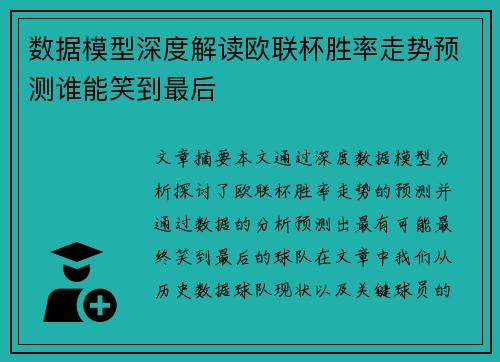 数据模型深度解读欧联杯胜率走势预测谁能笑到最后

文章摘要本文通过深度数据模型分析探讨了欧联杯胜率走势的预测并通过数据的分析预测出最有可能最终笑到最后的球队在文章中我们从历史数据球队现状以及关键球员的